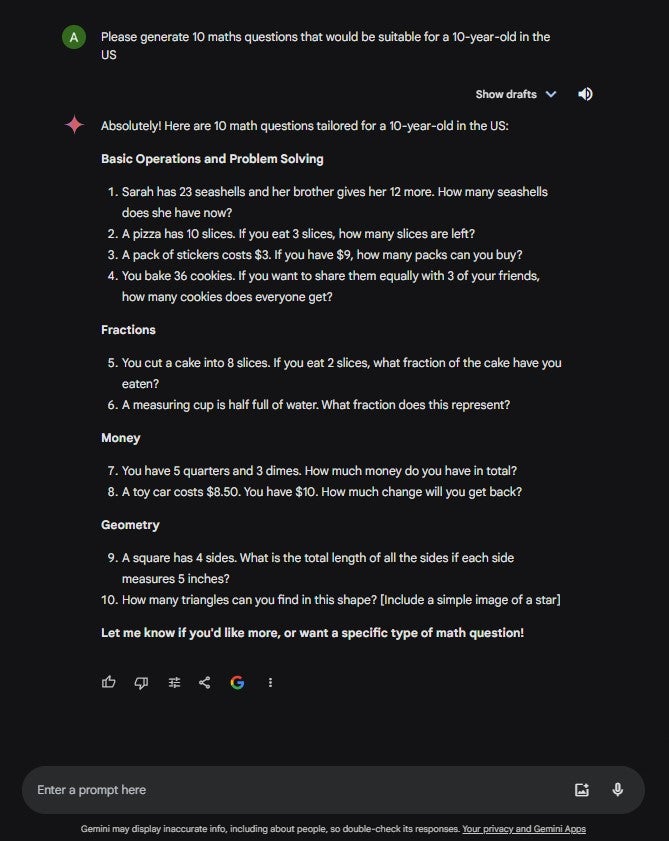 A

Please generate 10 maths questions that would be suitable for a 10-year-old in the US

Show drafts

Absolutely! Here are 10 math questions tailored for a 10-year-old in the US:

**Basic Operations and Problem Solving**

1. Sarah has 23 seashells and her brother gives her 12 more. How many seashells does she have now?
2. A pizza has 10 slices. If you eat 3 slices, how many slices are left?
3. A pack of stickers costs \$3. If you have \$9, how many packs can you buy?
4. You bake 36 cookies. If you want to share them equally with 3 of your friends, how many cookies does everyone get?

**Fractions**

5. You cut a cake into 8 slices. If you eat 2 slices, what fraction of the cake have you eaten?
6. A measuring cup is half full of water. What fraction does this represent?

**Money**

7. You have 5 quarters and 3 dimes. How much money do you have in total?
8. A toy car costs \$8.50. You have \$10. How much change will you get back?

**Geometry**

9. A square has 4 sides. What is the total length of all the sides if each side measures 5 inches?
10. How many triangles can you find in this shape? [Include a simple image of a star]

**Let me know if you'd like more, or want a specific type of math question!**

G

Enter a prompt here

Gemini may display inaccurate info, including about people, so double-check its responses. Your privacy and Gemini Apps